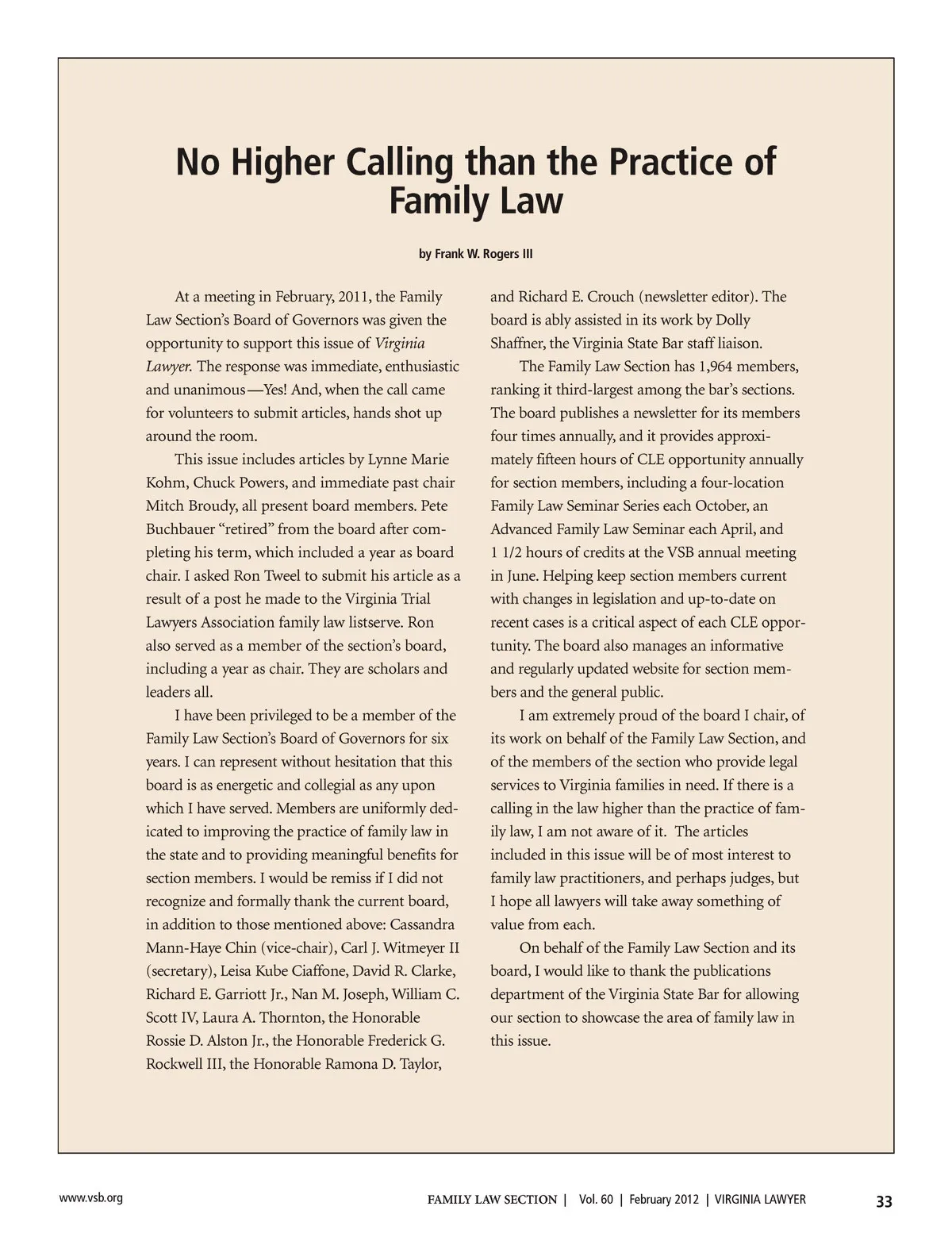 No Higher Calling than the Practice of Family Law

by Frank W. Rogers III

At a meeting in February, 2011, the Family Law Section's Board of Governors was given the opportunity to support this issue of Virginia Lawyer. The response was immediate, enthusiastic and unanimous—Yes! And, when the call came for volunteers to submit articles, hands shot up around the room.

This issue includes articles by Lynne Marie Kohm, Chuck Powers, and immediate past chair Mitch Broudy, all present board members. Pete Buchbauer "retired" from the board after completing his term, which included a year as board chair. I asked Ron Tweel to submit his article as a result of a post he made to the Virginia Trial Lawyers Association family law listserve. Ron also served as a member of the section's board, including a year as chair. They are scholars and leaders all.

I have been privileged to be a member of the Family Law Section's Board of Governors for six years. I can represent without hesitation that this board is as energetic and collegial as any upon which I have served. Members are uniformly dedicated to improving the practice of family law in the state and to providing meaningful benefits for section members. I would be remiss if I did not recognize and formally thank the current board, in addition to those mentioned above: Cassandra Mann-Haye Chin (vice-chair), Carl J. Witmeyer II (secretary), Leisa Kube Ciaffone, David R. Clarke, Richard E. Garriott Jr., Nan M. Joseph, William C. Scott IV, Laura A. Thornton, the Honorable Rossie D. Alston Jr., the Honorable Frederick G. Rockwell III, the Honorable Ramona D. Taylor, and Richard E. Crouch (newsletter editor). The board is ably assisted in its work by Dolly Shaffner, the Virginia State Bar staff liaison.

The Family Law Section has 1,964 members, ranking it third-largest among the bar's sections. The board publishes a newsletter for its members four times annually, and it provides approximately fifteen hours of CLE opportunity annually for section members, including a four-location Family Law Seminar Series each October, an Advanced Family Law Seminar each April, and 1 1/2 hours of credits at the VSB annual meeting in June. Helping keep section members current with changes in legislation and up-to-date on recent cases is a critical aspect of each CLE opportunity. The board also manages an informative and regularly updated website for section members and the general public.

I am extremely proud of the board I chair, of its work on behalf of the Family Law Section, and of the members of the section who provide legal services to Virginia families in need. If there is a calling in the law higher than the practice of family law, I am not aware of it. The articles included in this issue will be of most interest to family law practitioners, and perhaps judges, but I hope all lawyers will take away something of value from each.

On behalf of the Family Law Section and its board, I would like to thank the publications department of the Virginia State Bar for allowing our section to showcase the area of family law in this issue.

www.vsb.org FAMILY LAW SECTION | Vol. 60 | February 2012 | VIRGINIA LAWYER 33